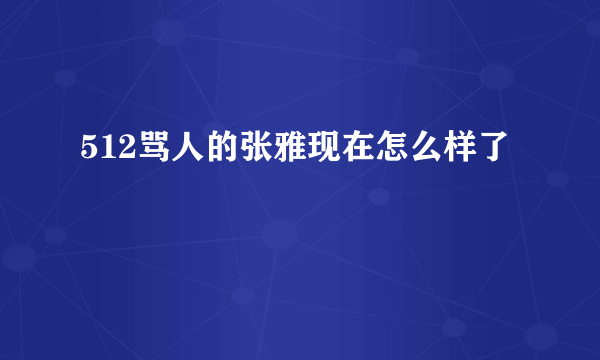 512骂人的张雅现在怎么样了